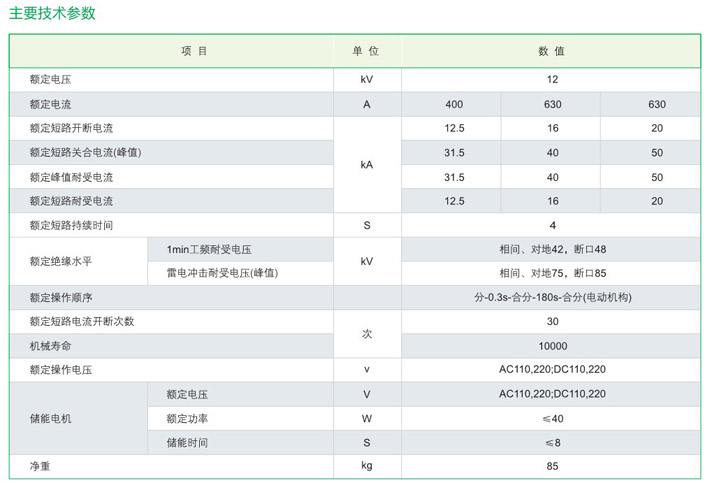 主要技术参数

| 项 目 | | 单 位 | 数 值 | | |
|---|---|---|---|---|---|
| 额定电压 | | kV | 12 | | |
| 额定电流 | | A | 400 | 630 | 630 |
| 额定短路开断电流 | | kA | 12.5 | 16 | 20 |
| 额定短路关合电流(峰值) | | kA | 31.5 | 40 | 50 |
| 额定峰值耐受电流 | | kA | 31.5 | 40 | 50 |
| 额定短路耐受电流 | | kA | 12.5 | 16 | 20 |
| 额定短路持续时间 | | S | 4 | | |
| 额定绝缘水平 | 1min工频耐受电压 | kV | 相间、对地42，断口48 | | |
| 额定绝缘水平 | 雷电冲击耐受电压(峰值) | kV | 相间、对地75，断口85 | | |
| 额定操作顺序 | | | 分-0.3s-合分-180s-合分(电动机构) | | |
| 额定短路电流开断次数 | | 次 | 30 | | |
| 机械寿命 | | 次 | 10000 | | |
| 额定操作电压 | | v | AC110,220;DC110,220 | | |
| 储能电机 | 额定电压 | V | AC110,220;DC110,220 | | |
| 储能电机 | 额定功率 | W | ≤40 | | |
| 储能电机 | 储能时间 | S | ≤8 | | |
| 净重 | | kg | 85 | | |